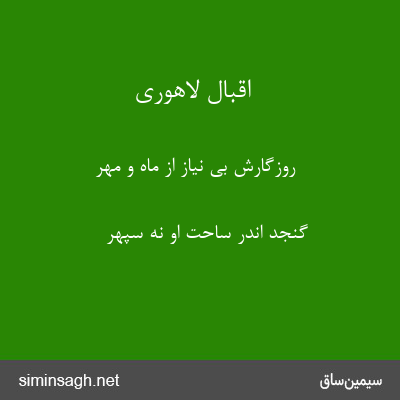 اقبال لاهوری

روزگارش بی نیاز از ماه و مهر

گنجد اندر ساحت او نه سپهر

siminsagh.net

سیمین‌ساق